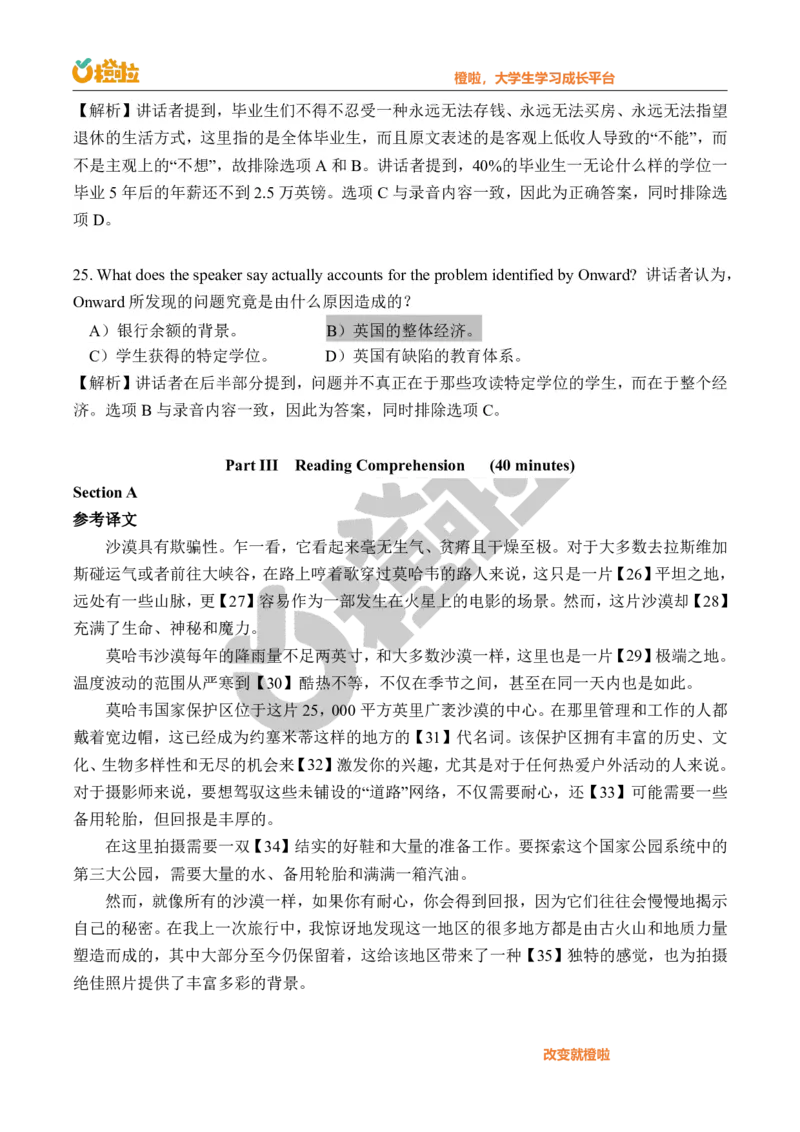 橙啦

橙啦，大学生学习成长平台

【解析】讲话者提到，毕业生们不得不忍受一种永远无法存钱、永远无法买房、永远无法指望退休的生活方式，这里指的是全体毕业生，而且原文表述的是客观上低收入导致的“不能”，而不是主观上的“不想”，故排除选项 A 和 B。讲话者提到，40%的毕业生一无论什么样的学位一毕业 5 年后的年薪还不到 2.5 万英镑。选项 C 与录音内容一致，因此为正确答案，同时排除选项 D。

25. What does the speaker say actually accounts for the problem identified by Onward? 讲话者认为，Onward 所发现的问题究竟是由什么原因造成的？

A）银行余额的背景。　　B）英国的整体经济。

C）学生获得的特定学位。　　D）英国有缺陷的教育体系。

【解析】讲话者在后半部分提到，问题并不真正在于那些攻读特定学位的学生，而在于整个经济。选项 B 与录音内容一致，因此为答案，同时排除选项 C。

Part III　Reading Comprehension　(40 minutes)

Section A

参考译文

沙漠具有欺骗性。乍一看，它看起来毫无生气、贫瘠且干燥至极。对于大多数去拉斯维加斯碰运气或者前往大峡谷，在路上哼着歌穿过莫哈韦的路人来说，这只是一片【26】平坦之地，远处有一些山脉，更【27】容易作为一部发生在火星上的电影的场景。然而，这片沙漠却【28】充满了生命、神秘和魔力。

莫哈韦沙漠每年的降雨量不足两英寸，和大多数沙漠一样，这里也是一片【29】极端之地。温度波动的范围从严寒到【30】酷热不等，不仅在季节之间，甚至在同一天内也是如此。

莫哈韦国家保护区位于这片 25，000 平方英里广袤沙漠的中心。在那里管理和工作的人都戴着宽边帽，这已经成为约塞米蒂这样的地方的【31】代名词。该保护区拥有丰富的历史、文化、生物多样性和无尽的机会来【32】激发你的兴趣，尤其是对于任何热爱户外活动的人来说。对于摄影师来说，要想驾驭这些未铺设的“道路”网络，不仅需要耐心，还【33】可能需要一些备用轮胎，但回报是丰厚的。

在这里拍摄需要一双【34】结实的好鞋和大量的准备工作。要探索这个国家公园系统中的第三大公园，需要大量的水、备用轮胎和满满一箱汽油。

然而，就像所有的沙漠一样，如果你有耐心，你会得到回报，因为它们往往会慢慢地揭示自己的秘密。在我上一次旅行中，我惊讶地发现这一地区的很多地方都是由古火山和地质力量塑造而成的，其中大部分至今仍保留着，这给该地区带来了一种【35】独特的感觉，也为拍摄绝佳照片提供了丰富多彩的背景。

改变就橙啦